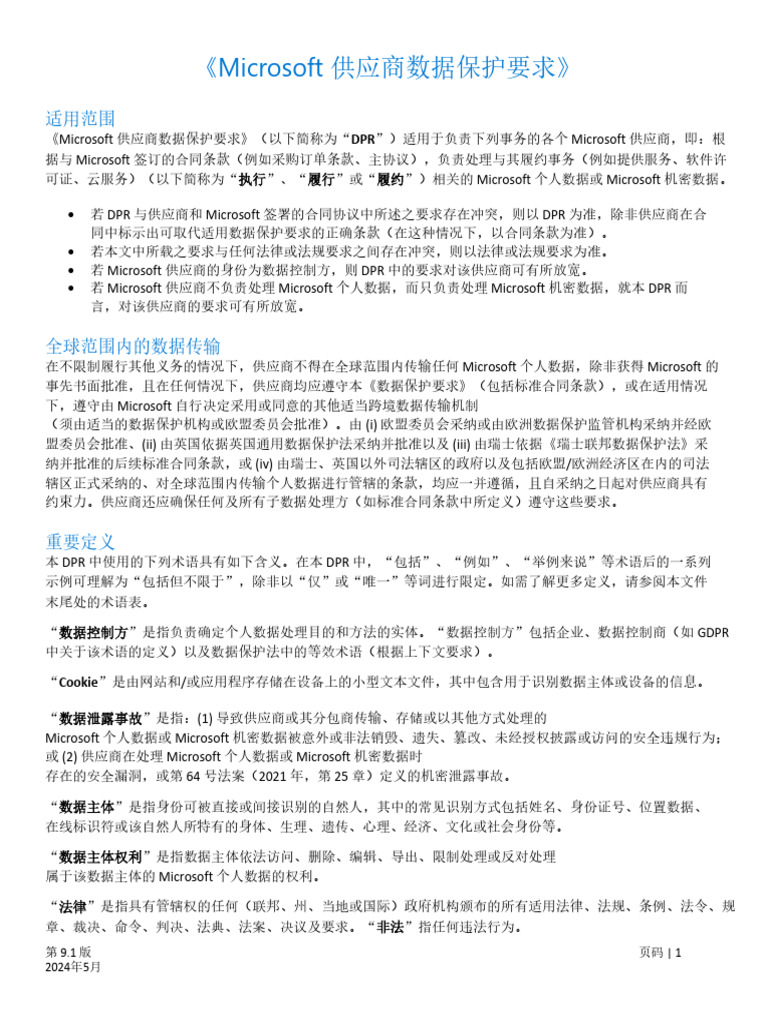 《Microsoft 供应商数据保护要求》

适用范围
《Microsoft 供应商数据保护要求》（以下简称为“DPR”）适用于负责下列事务的各个 Microsoft 供应商，即：根据与 Microsoft 签订的合同条款（例如采购订单条款、主协议），负责处理与其履约事务（例如提供服务、软件许可证、云服务）（以下简称为“执行”、“履行”或“履约”）相关的 Microsoft 个人数据或 Microsoft 机密数据。

• 若 DPR 与供应商和 Microsoft 签署的合同协议中所述之要求存在冲突，则以 DPR 为准，除非供应商在合同中标示出可取代适用数据保护要求的正确条款（在这种情况下，以合同条款为准）。
• 若本文中所载之要求与任何法律或法规要求之间存在冲突，则以法律或法规要求为准。
• 若 Microsoft 供应商的身份为数据控制方，则 DPR 中的要求对该供应商可有所放宽。
• 若 Microsoft 供应商不负责处理 Microsoft 个人数据，而只负责处理 Microsoft 机密数据，就本 DPR 而言，对该供应商的要求可有所放宽。

全球范围内的数据传输
在不限制履行其他义务的情况下，供应商不得在全球范围内传输任何 Microsoft 个人数据，除非获得 Microsoft 的事先书面批准，且在任何情况下，供应商均应遵守本《数据保护要求》（包括标准合同条款），或在适用情况下，遵守由 Microsoft 自行决定采用或同意的其他适当跨境数据传输机制（须由适当的数据保护机构或欧盟委员会批准）。由 (i) 欧盟委员会采纳或由欧洲数据保护监管机构采纳并经欧盟委员会批准、(ii) 由英国依据英国通用数据保护法采纳并批准以及 (iii) 由瑞士依据《瑞士联邦数据保护法》采纳并批准的后续标准合同条款，或 (iv) 由瑞士、英国以外司法辖区的政府以及包括欧盟/欧洲经济区在内的司法辖区正式采纳的、对全球范围内传输个人数据进行管辖的条款，均应一并遵循，且自采纳之日起对供应商具有约束力。供应商还应确保任何及所有子数据处理方（如标准合同条款中所定义）遵守这些要求。

重要定义
本 DPR 中使用的下列术语具有如下含义。在本 DPR 中，“包括”、“例如”、“举例来说”等术语后的一系列示例可理解为“包括但不限于”，除非以“仅”或“唯一”等词进行限定。如需了解更多定义，请参阅本文件末尾处的术语表。

“数据控制方”是指负责确定个人数据处理目的和方法的实体。“数据控制方”包括企业、数据控制商（如 GDPR 中关于该术语的定义）以及数据保护法中的等效术语（根据上下文要求）。

“Cookie”是由网站和/或应用程序存储在设备上的小型文本文件，其中包含用于识别数据主体或设备的信息。

“数据泄露事故”是指：(1) 导致供应商或其分包商传输、存储或以其他方式处理的 Microsoft 个人数据或 Microsoft 机密数据被意外或非法销毁、遗失、篡改、未经授权披露或访问的安全违规行为；或 (2) 供应商在处理 Microsoft 个人数据或 Microsoft 机密数据时存在的安全漏洞，或第 64 号法案（2021 年，第 25 章）定义的机密泄露事故。

“数据主体”是指身份可被直接或间接识别的自然人，其中的常见识别方式包括姓名、身份证号、位置数据、在线标识符或该自然人所特有的身体、生理、遗传、心理、经济、文化或社会身份等。

“数据主体权利”是指数据主体依法访问、删除、编辑、导出、限制处理或反对处理属于该数据主体的 Microsoft 个人数据的权利。

“法律”是指具有管辖权的任何（联邦、州、当地或国际）政府机构颁布的所有适用法律、法规、条例、法令、规章、裁决、命令、判决、法典、法案、决议及要求。“非法”指任何违法行为。

第 9.1 版
2024年5月
页码 | 1